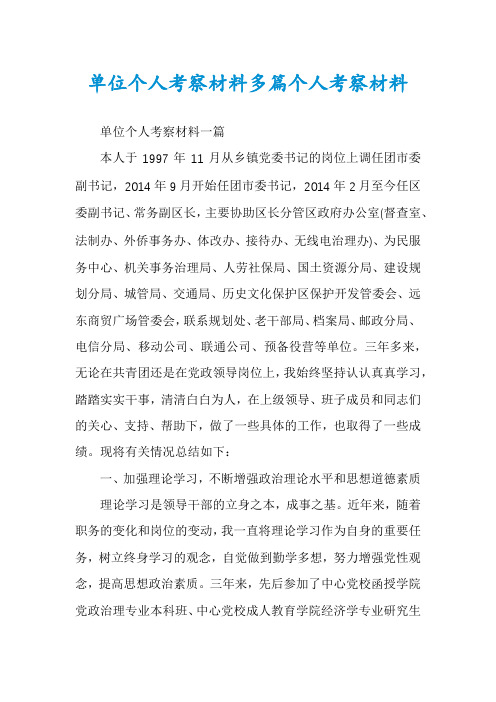 单位个人考察材料多篇个人考察材料

单位个人考察材料一篇

本人于 1997 年 11 月从乡镇党委书记的岗位上调任团市委副书记，2014 年 9 月开始任团市委书记，2014 年 2 月至今任区委副书记、常务副区长，主要协助区长分管区政府办公室(督查室、法制办、外侨事务办、体改办、接待办、无线电治理办)、为民服务中心、机关事务治理局、人劳社保局、国土资源分局、建设规划分局、城管局、交通局、历史文化保护区保护开发管委会、远东商贸广场管委会，联系规划处、老干部局、档案局、邮政分局、电信分局、移动公司、联通公司、预备役营等单位。三年多来，无论在共青团还是在党政领导岗位上，我始终坚持认认真真学习，踏踏实实干事，清清白白为人，在上级领导、班子成员和同志们的关心、支持、帮助下，做了一些具体的工作，也取得了一些成绩。现将有关情况总结如下：

一、加强理论学习，不断增强政治理论水平和思想道德素质

理论学习是领导干部的立身之本，成事之基。近年来，随着职务的变化和岗位的变动，我一直将理论学习作为自身的重要任务，树立终身学习的观念，自觉做到勤学多想，努力增强党性观念，提高思想政治素质。三年来，先后参加了中心党校函授学院党政治理专业本科班、中心党校成人教育学院经济学专业研究生